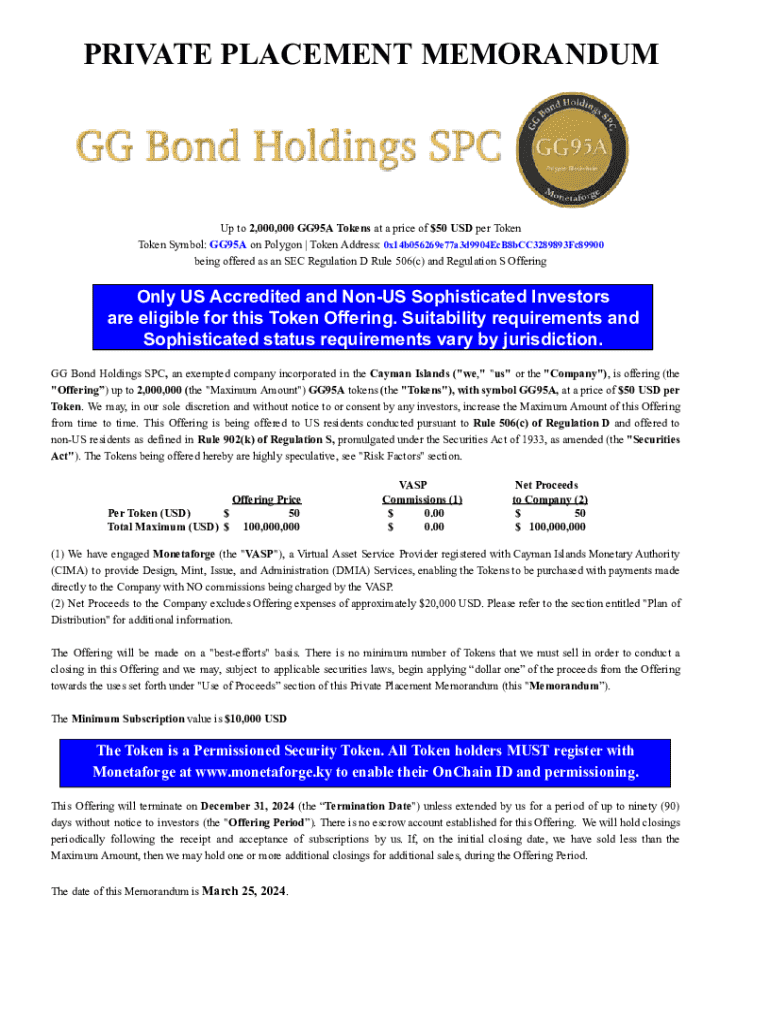 PRIVATE PLACEMENT MEMORANDUM

GG Bond Holdings SPC

GG Bond Holdings SPC
GG95A
Polygon Blockchain
Monetaforge

Up to 2,000,000 GG95A Tokens at a price of $50 USD per Token
Token Symbol: GG95A on Polygon | Token Address: 0x14b056269e77a3d9904EcB8bCC3289893Fc89900
being offered as an SEC Regulation D Rule 506(c) and Regulation S Offering

Only US Accredited and Non-US Sophisticated Investors are eligible for this Token Offering. Suitability requirements and Sophisticated status requirements vary by jurisdiction.

GG Bond Holdings SPC, an exempted company incorporated in the Cayman Islands ("we," "us" or the "Company"), is offering (the "Offering") up to 2,000,000 (the "Maximum Amount") GG95A tokens (the "Tokens"), with symbol GG95A, at a price of $50 USD per Token. We may, in our sole discretion and without notice to or consent by any investors, increase the Maximum Amount of this Offering from time to time. This Offering is being offered to US residents conducted pursuant to Rule 506(c) of Regulation D and offered to non-US residents as defined in Rule 902(k) of Regulation S, promulgated under the Securities Act of 1933, as amended (the "Securities Act"). The Tokens being offered hereby are highly speculative, see "Risk Factors" section.

| | Offering Price | VASP Commissions (1) | Net Proceeds to Company (2) |
|---|---|---|---|
| Per Token (USD) | $ 50 | $ 0.00 | $ 50 |
| Total Maximum (USD) | $ 100,000,000 | $ 0.00 | $ 100,000,000 |

(1) We have engaged Monetaforge (the "VASP"), a Virtual Asset Service Provider registered with Cayman Islands Monetary Authority (CIMA) to provide Design, Mint, Issue, and Administration (DMIA) Services, enabling the Tokens to be purchased with payments made directly to the Company with NO commissions being charged by the VASP.
(2) Net Proceeds to the Company excludes Offering expenses of approximately $20,000 USD. Please refer to the section entitled "Plan of Distribution" for additional information.

The Offering will be made on a "best-efforts" basis. There is no minimum number of Tokens that we must sell in order to conduct a closing in this Offering and we may, subject to applicable securities laws, begin applying “dollar one” of the proceeds from the Offering towards the uses set forth under "Use of Proceeds" section of this Private Placement Memorandum (this "Memorandum").

The Minimum Subscription value is $10,000 USD

The Token is a Permissioned Security Token. All Token holders MUST register with Monetaforge at www.monetaforge.ky to enable their OnChain ID and permissioning.

This Offering will terminate on December 31, 2024 (the “Termination Date") unless extended by us for a period of up to ninety (90) days without notice to investors (the "Offering Period"). There is no escrow account established for this Offering. We will hold closings periodically following the receipt and acceptance of subscriptions by us. If, on the initial closing date, we have sold less than the Maximum Amount, then we may hold one or more additional closings for additional sales, during the Offering Period.

The date of this Memorandum is March 25, 2024.